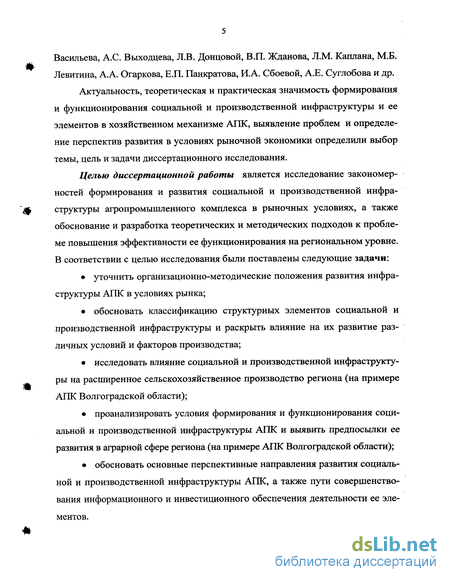 5

Васильева, А.С. Выходцева, Л.В. Донцовой, В.П. Жданова, Л.М. Каплана, М.Б. Левитина, А.А. Огаркова, Е.П. Панкратова, И.А. Сбоевой, А.Е. Суглобова и др.

Актуальность, теоретическая и практическая значимость формирования и функционирования социальной и производственной инфраструктуры и ее элементов в хозяйственном механизме АПК, выявление проблем и определение перспектив развития в условиях рыночной экономики определили выбор темы, цель и задачи диссертационного исследования.

Целью диссертационной работы является исследование закономерностей формирования и развития социальной и производственной инфраструктуры агропромышленного комплекса в рыночных условиях, а также обоснование и разработка теоретических и методических подходов к проблеме повышения эффективности ее функционирования на региональном уровне. В соответствии с целью исследования были поставлены следующие задачи:

• уточнить организационно-методические положения развития инфраструктуры АПК в условиях рынка;

• обосновать классификацию структурных элементов социальной и производственной инфраструктуры и раскрыть влияние на их развитие различных условий и факторов производства;

• исследовать влияние социальной и производственной инфраструктуры на расширенное сельскохозяйственное производство региона (на примере АПК Волгоградской области);

• проанализировать условия формирования и функционирования социальной и производственной инфраструктуры АПК и выявить предпосылки ее развития в аграрной сфере региона (на примере АПК Волгоградской области);

• обосновать основные перспективные направления развития социальной и производственной инфраструктуры АПК, а также пути совершенствования информационного и инвестиционного обеспечения деятельности ее элементов.

dsLib.net
библиотека диссертаций